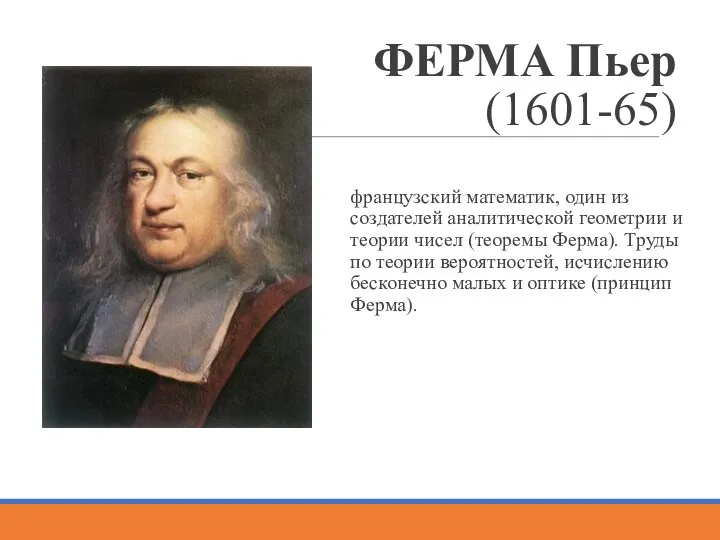 ФЕРМА Пьер
(1601-65)

французский математик, один из создателей аналитической геометрии и теории чисел (теоремы Ферма). Труды по теории вероятностей, исчислению бесконечно малых и оптике (принцип Ферма).